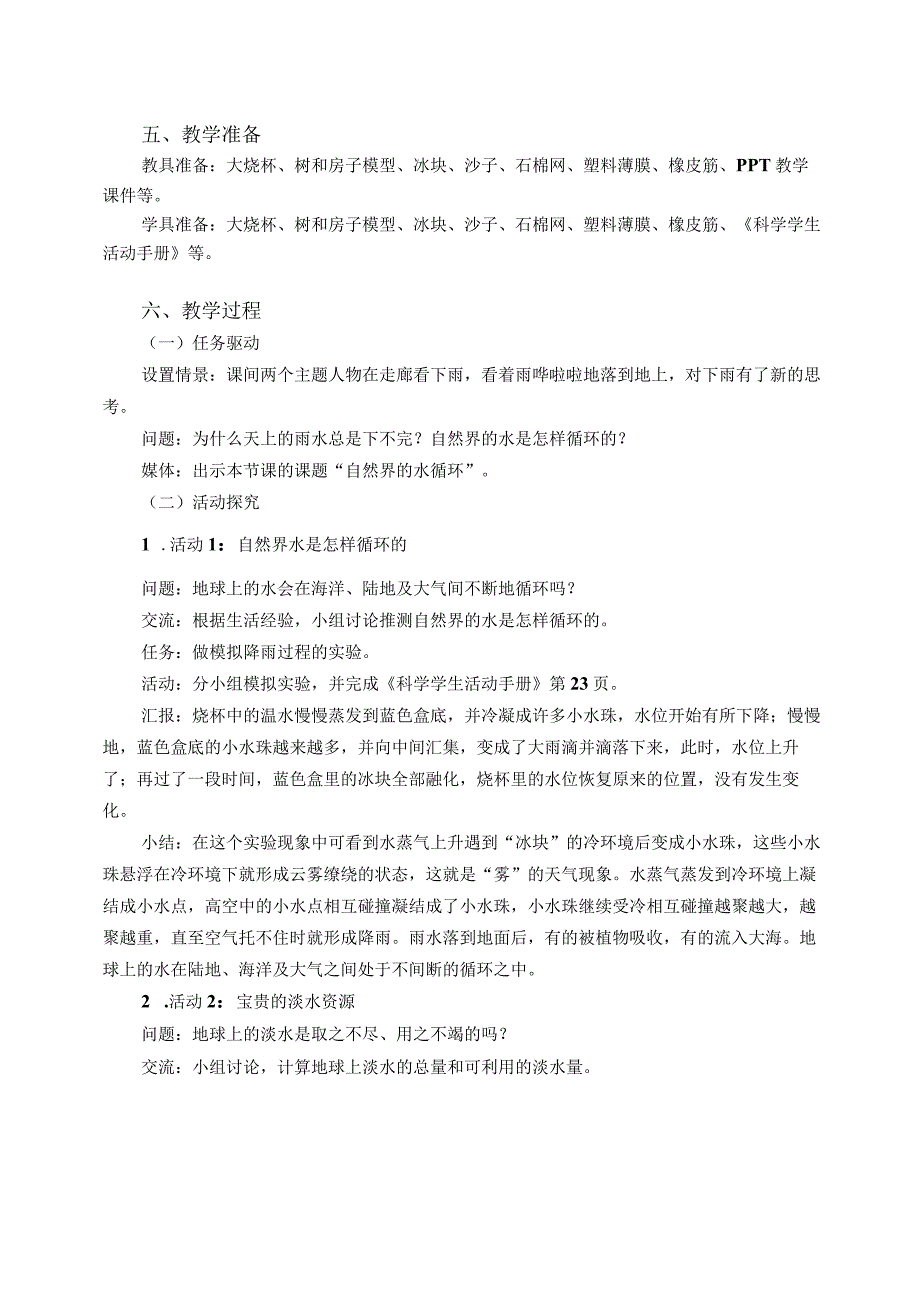 五、教学准备

教具准备：大烧杯、树和房子模型、冰块、沙子、石棉网、塑料薄膜、橡皮筋、PPT 教学课件等。

学具准备：大烧杯、树和房子模型、冰块、沙子、石棉网、塑料薄膜、橡皮筋、《科学学生活动手册》等。

六、教学过程

（一）任务驱动

设置情景：课间两个主题人物在走廊看下雨，看着雨哗啦啦地落到地上，对下雨有了新的思考。

问题：为什么天上的雨水总是下不完？自然界的水是怎样循环的？

媒体：出示本节课的课题“自然界的水循环”。

（二）活动探究

1 .活动 1：自然界水是怎样循环的

问题：地球上的水会在海洋、陆地及大气间不断地循环吗？

交流：根据生活经验，小组讨论推测自然界的水是怎样循环的。

任务：做模拟降雨过程的实验。

活动：分小组模拟实验，并完成《科学学生活动手册》第 23 页。

汇报：烧杯中的温水慢慢蒸发到蓝色盒底，并冷凝成许多小水珠，水位开始有所下降；慢慢地，蓝色盒底的小水珠越来越多，并向中间汇集，变成了大雨滴并滴落下来，此时，水位上升了；再过了一段时间，蓝色盒里的冰块全部融化，烧杯里的水位恢复原来的位置，没有发生变化。

小结：在这个实验现象中可看到水蒸气上升遇到“冰块”的冷环境后变成小水珠，这些小水珠悬浮在冷环境下就形成云雾缭绕的状态，这就是“雾”的天气现象。水蒸气蒸发到冷环境上凝结成小水点，高空中的小水点相互碰撞凝结成了小水珠，小水珠继续受冷相互碰撞越聚越大，越聚越重，直至空气托不住时就形成降雨。雨水落到地面后，有的被植物吸收，有的流入大海。地球上的水在陆地、海洋及大气之间处于不间断的循环之中。

2 .活动 2：宝贵的淡水资源

问题：地球上的淡水是取之不尽、用之不竭的吗？

交流：小组讨论，计算地球上淡水的总量和可利用的淡水量。